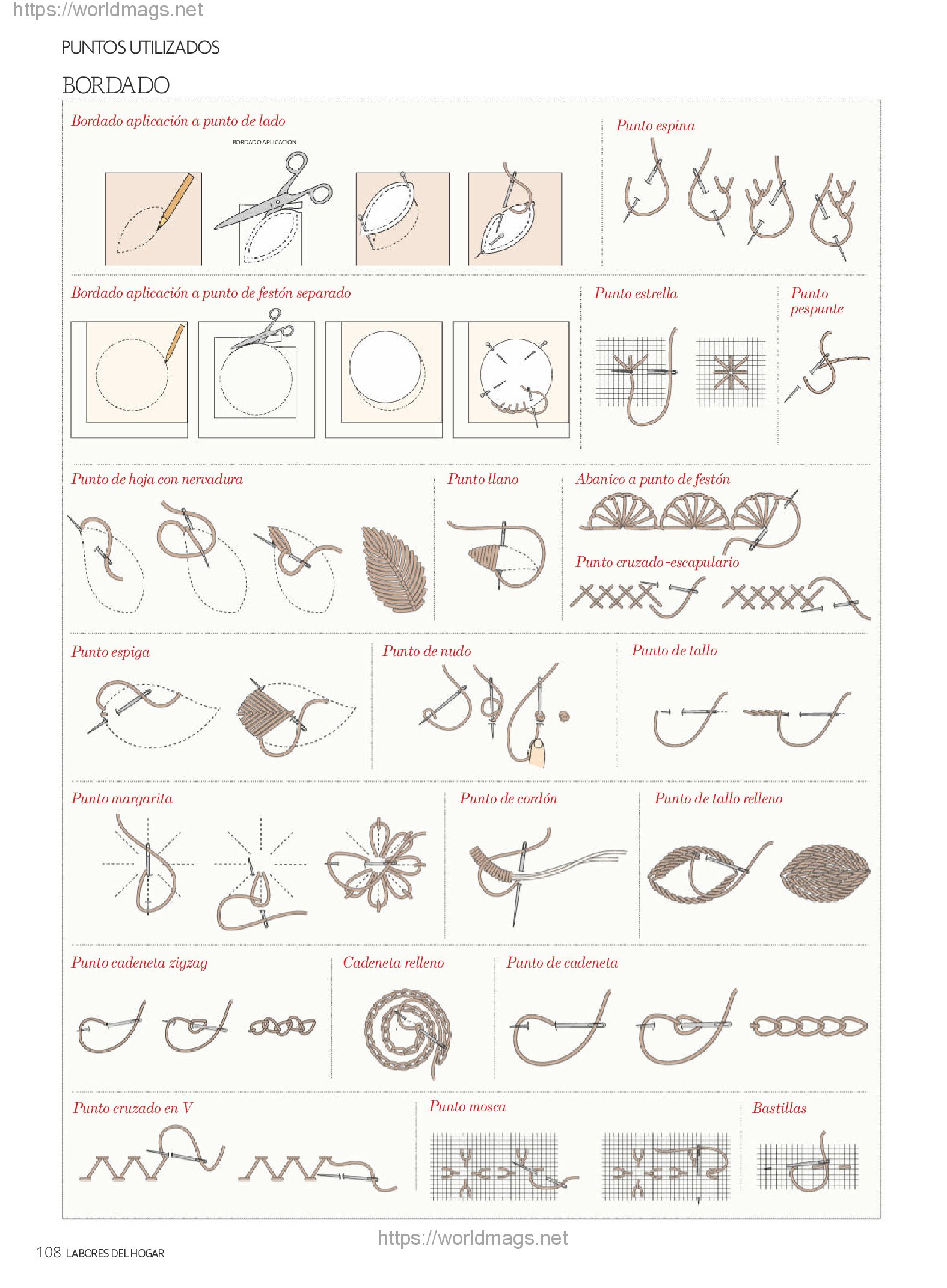 https://worldmags.net

PUNTOS UTILIZADOS

BORDADO

Bordado aplicación a punto de lado

BORDADO APLICACIÓN

Punto espina

Bordado aplicación a punto de festón separado

Punto estrella

Punto pespunte

Punto de hoja con nervadura

Punto llano

Abanico a punto de festón

Punto cruzado-escapulario

Punto espiga

Punto de nudo

Punto de tallo

Punto margarita

Punto de cordón

Punto de tallo relleno

Punto cadeneta zigzag

Cadeneta relleno

Punto de cadeneta

Punto cruzado en V

Punto mosca

Bastillas

https://worldmags.net

108 LABORES DEL HOGAR